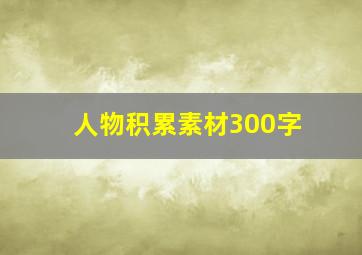 人物积累素材300字